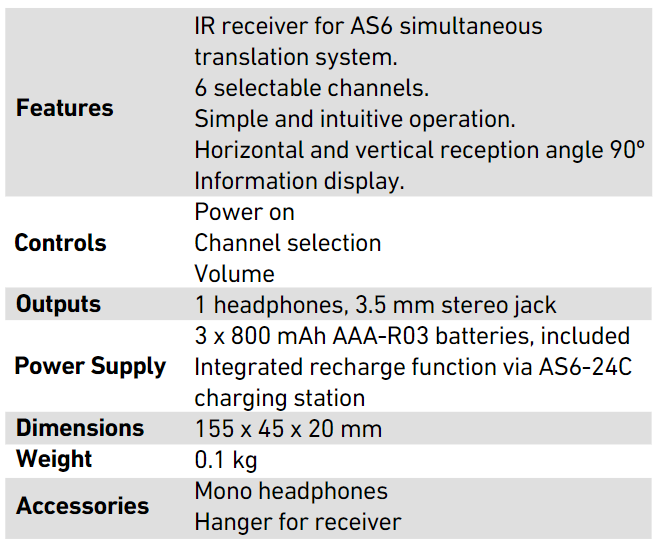 | Features | IR receiver for AS6 simultaneous translation system. 6 selectable channels. Simple and intuitive operation. Horizontal and vertical reception angle 90° Information display. |
|---|---|
| Controls | Power on Channel selection Volume |
| Outputs | 1 headphones, 3.5 mm stereo jack |
| Power Supply | 3 x 800 mAh AAA-R03 batteries, included Integrated recharge function via AS6-24C charging station |
| Dimensions | 155 x 45 x 20 mm |
| Weight | 0.1 kg |
| Accessories | Mono headphones Hanger for receiver |